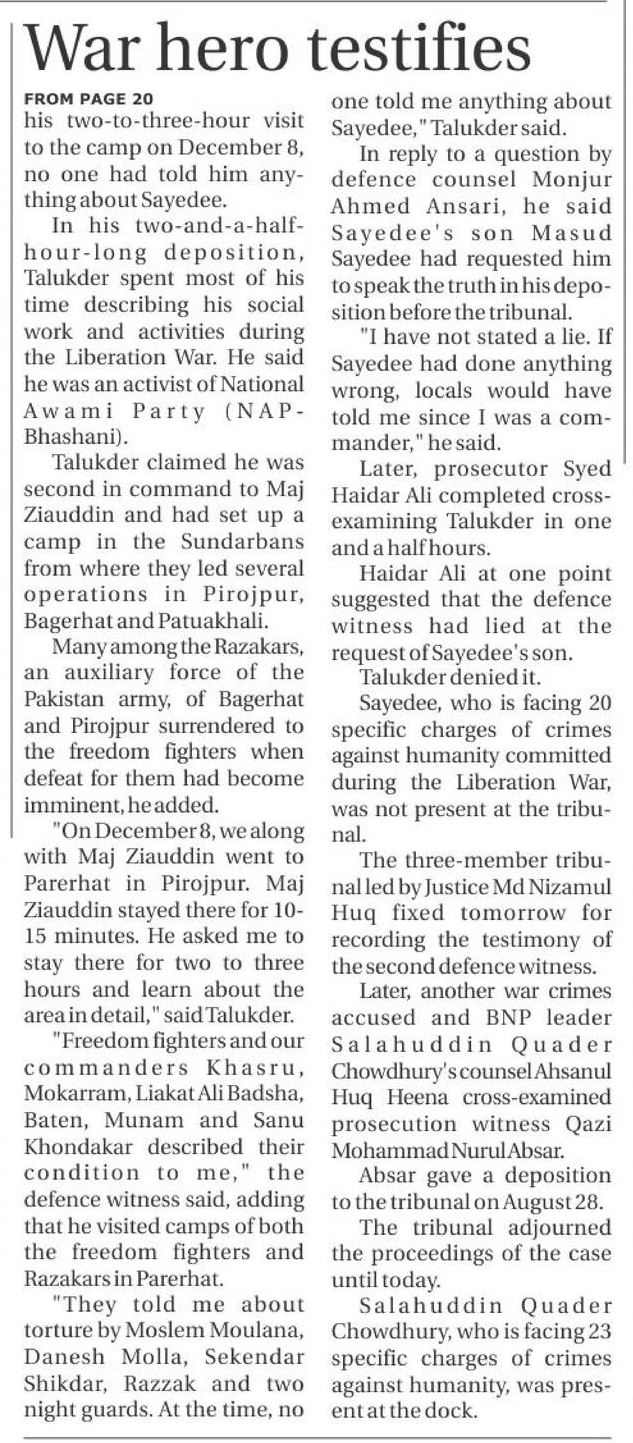 War hero testifies

FROM PAGE 20

his two-to-three-hour visit to the camp on December 8, no one had told him anything about Sayedee.

In his two-and-a-half-hour-long deposition, Talukder spent most of his time describing his social work and activities during the Liberation War. He said he was an activist of National Awami Party (NAP-Bhashani).

Talukder claimed he was second in command to Maj Ziauddin and had set up a camp in the Sundarbans from where they led several operations in Pirojpur, Bagerhat and Patuakhali.

Many among the Razakars, an auxiliary force of the Pakistan army, of Bagerhat and Pirojpur surrendered to the freedom fighters when defeat for them had become imminent, he added.

"On December 8, we along with Maj Ziauddin went to Parerhat in Pirojpur. Maj Ziauddin stayed there for 10-15 minutes. He asked me to stay there for two to three hours and learn about the area in detail," said Talukder.

"Freedom fighters and our commanders Khasru, Mokarram, Liakat Ali Badsha, Baten, Munam and Sanu Khondakar described their condition to me," the defence witness said, adding that he visited camps of both the freedom fighters and Razakars in Parerhat.

"They told me about torture by Moslem Moulana, Danesh Molla, Sekendar Shikdar, Razzak and two night guards. At the time, no one told me anything about Sayedee," Talukder said.

In reply to a question by defence counsel Monjur Ahmed Ansari, he said Sayedee's son Masud Sayedee had requested him to speak the truth in his deposition before the tribunal.

"I have not stated a lie. If Sayedee had done anything wrong, locals would have told me since I was a commander," he said.

Later, prosecutor Syed Haidar Ali completed cross-examining Talukder in one and a half hours.

Haidar Ali at one point suggested that the defence witness had lied at the request of Sayedee's son.

Talukder denied it.

Sayedee, who is facing 20 specific charges of crimes against humanity committed during the Liberation War, was not present at the tribunal.

The three-member tribunal led by Justice Md Nizamul Huq fixed tomorrow for recording the testimony of the second defence witness.

Later, another war crimes accused and BNP leader Salahuddin Quader Chowdhury's counsel Ahsanul Huq Heena cross-examined prosecution witness Qazi Mohammad Nurul Absar.

Absar gave a deposition to the tribunal on August 28.

The tribunal adjourned the proceedings of the case until today.

Salahuddin Quader Chowdhury, who is facing 23 specific charges of crimes against humanity, was present at the dock.